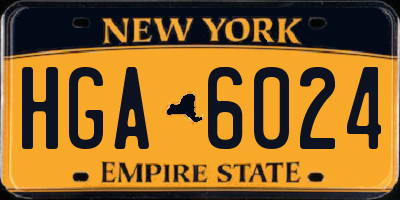 NEW YORK
HGA 6024
EMPIRE STATE